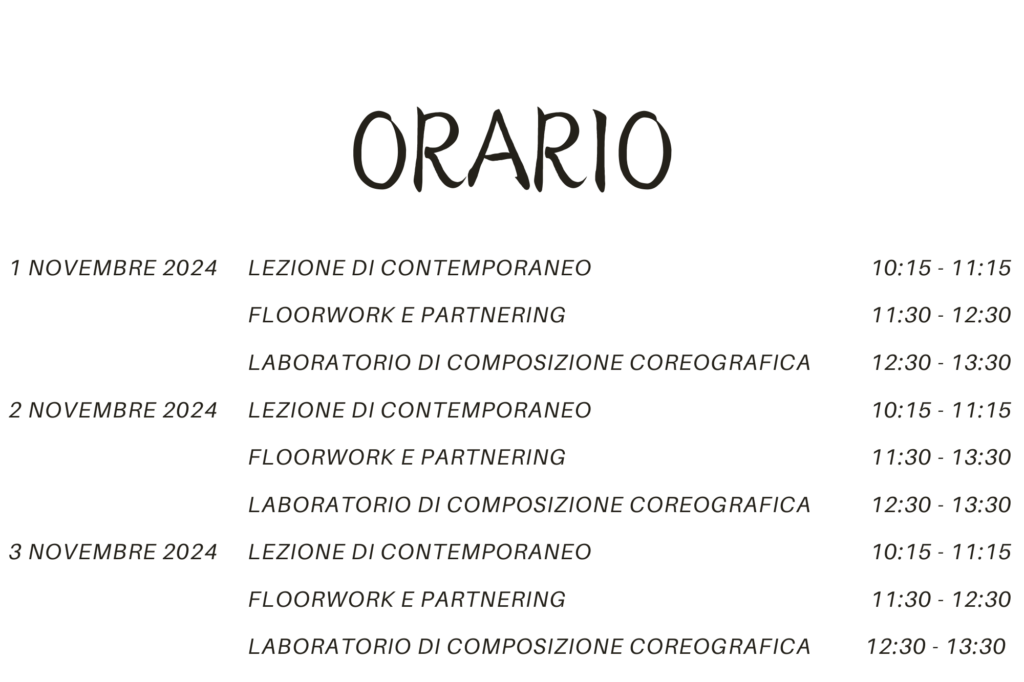 ORARIO

| | | |
|---|---|---|
| 1 NOVEMBRE 2024 | LEZIONE DI CONTEMPORANEO | 10:15 - 11:15 |
| | FLOORWORK E PARTNERING | 11:30 - 12:30 |
| | LABORATORIO DI COMPOSIZIONE COREOGRAFICA | 12:30 - 13:30 |
| 2 NOVEMBRE 2024 | LEZIONE DI CONTEMPORANEO | 10:15 - 11:15 |
| | FLOORWORK E PARTNERING | 11:30 - 13:30 |
| | LABORATORIO DI COMPOSIZIONE COREOGRAFICA | 12:30 - 13:30 |
| 3 NOVEMBRE 2024 | LEZIONE DI CONTEMPORANEO | 10:15 - 11:15 |
| | FLOORWORK E PARTNERING | 11:30 - 12:30 |
| | LABORATORIO DI COMPOSIZIONE COREOGRAFICA | 12:30 - 13:30 |